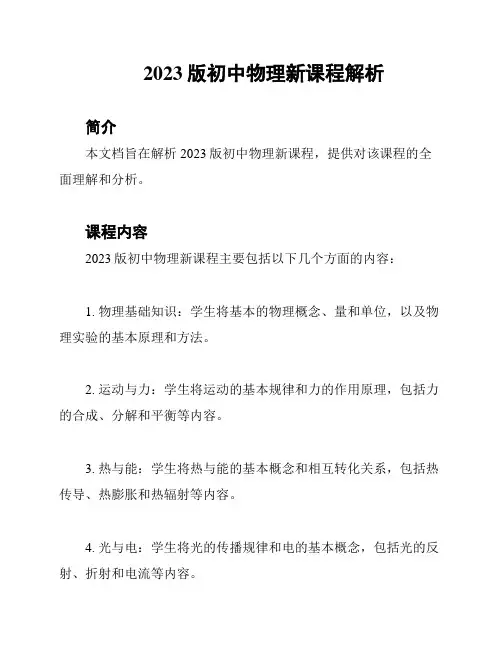 2023 版初中物理新课程解析

简介

本文档旨在解析 2023 版初中物理新课程，提供对该课程的全面理解和分析。

课程内容

2023 版初中物理新课程主要包括以下几个方面的内容：

1. 物理基础知识：学生将基本的物理概念、量和单位，以及物理实验的基本原理和方法。

2. 运动与力：学生将运动的基本规律和力的作用原理，包括力的合成、分解和平衡等内容。

3. 热与能：学生将热与能的基本概念和相互转化关系，包括热传导、热膨胀和热辐射等内容。

4. 光与电：学生将光的传播规律和电的基本概念，包括光的反射、折射和电流等内容。